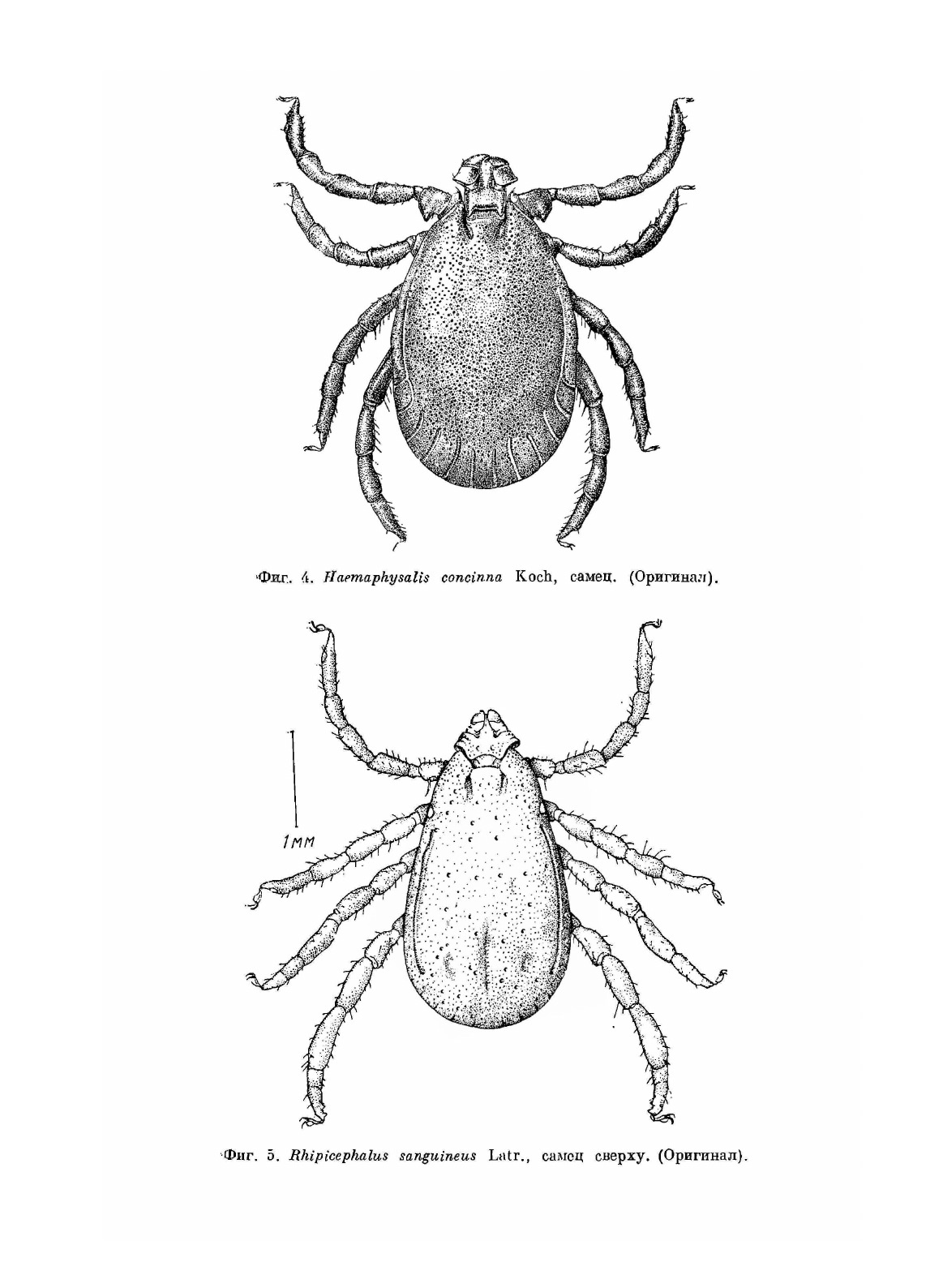 Фиг. 4. Haemaphysalis concinna Koch, самец. (Оригинал).

1мм

Фиг. 5. Rhipicephalus sanguineus Latr., самец сверху. (Оригинал).